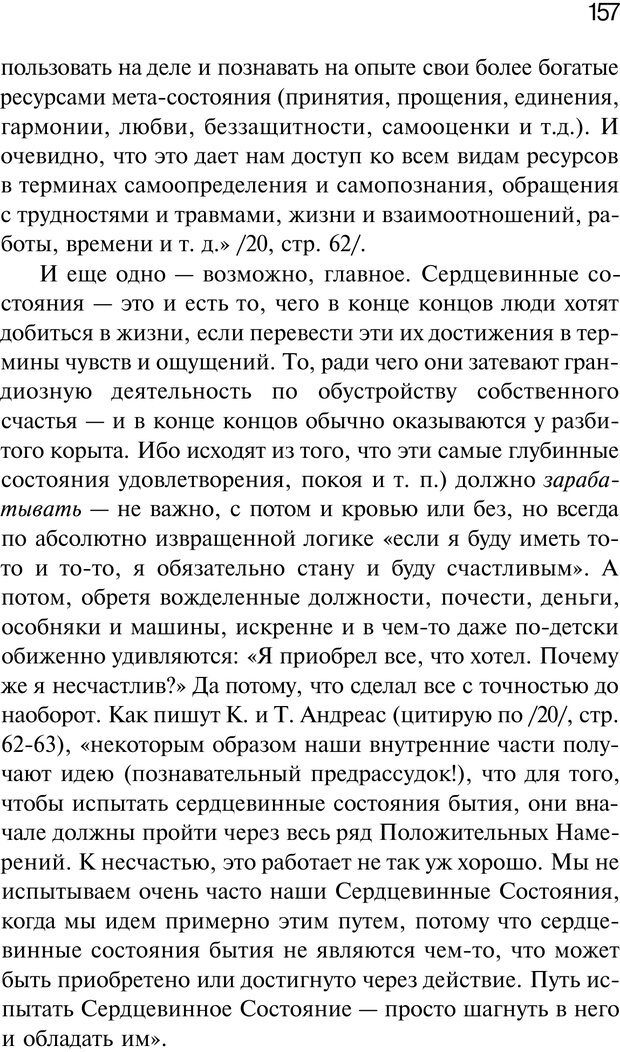 157

пользовать на деле и познавать на опыте свои более богатые ресурсами мета-состояния (принятия, прощения, единения, гармонии, любви, беззащитности, самооценки и т.д.). И очевидно, что это дает нам доступ ко всем видам ресурсов в терминах самоопределения и самопознания, обращения с трудностями и травмами, жизни и взаимоотношений, работы, времени и т. д.» /20, стр. 62/.

И еще одно — возможно, главное. Сердцевинные состояния — это и есть то, чего в конце концов люди хотят добиться в жизни, если перевести эти их достижения в термины чувств и ощущений. То, ради чего они затевают грандиозную деятельность по обустройству собственного счастья — и в конце концов обычно оказываются у разбитого корыта. Ибо исходят из того, что эти самые глубинные состояния удовлетворения, покоя и т. п.) должно зарабатывать — не важно, с потом и кровью или без, но всегда по абсолютно извращенной логике «если я буду иметь то-то и то-то, я обязательно стану и буду счастливым». А потом, обретя вожделенные должности, почести, деньги, особняки и машины, искренне и в чем-то даже по-детски обиженно удивляются: «Я приобрел все, что хотел. Почему же я несчастлив?» Да потому, что сделал все с точностью до наоборот. Как пишут К. и Т. Андреас (цитирую по /20/, стр. 62-63), «некоторым образом наши внутренние части получают идею (познавательный предрассудок!), что для того, чтобы испытать сердцевинные состояния бытия, они вначале должны пройти через весь ряд Положительных Намерений. К несчастью, это работает не так уж хорошо. Мы не испытываем очень часто наши Сердцевинные Состояния, когда мы идем примерно этим путем, потому что сердцевинные состояния бытия не являются чем-то, что может быть приобретено или достигнуто через действие. Путь испытать Сердцевинное Состояние — просто шагнуть в него и обладать им».